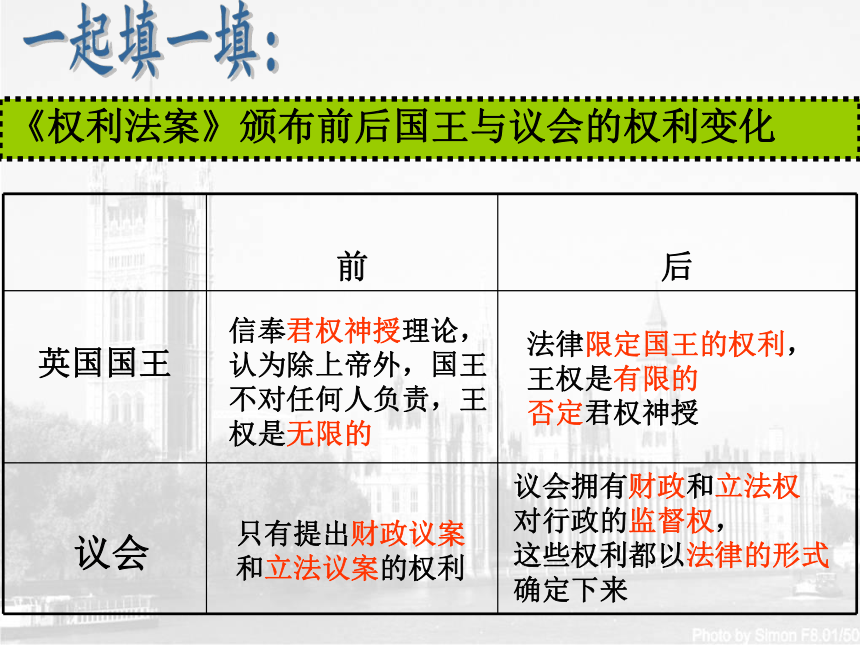 一起填一填：

《权利法案》颁布前后国王与议会的权利变化

|  | 前 | 后 |
|---|---|---|
| 英国国王 | 信奉君权神授理论，认为除上帝外，国王不对任何人负责，王权是无限的 | 法律限定国王的权利，王权是有限的 否定君权神授 |
| 议会 | 只有提出财政议案和立法议案的权利 | 议会拥有财政和立法权 对行政的监督权，这些权利都以法律的形式确定下来 |

Photo by Simon F8.01/50